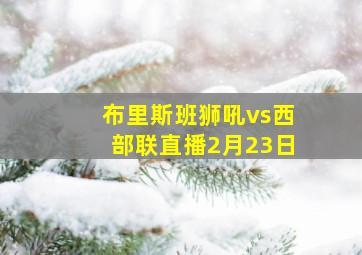 布里斯班狮吼vs西部联直播2月23日